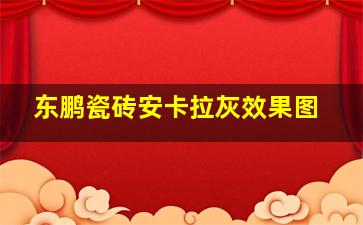 东鹏瓷砖安卡拉灰效果图